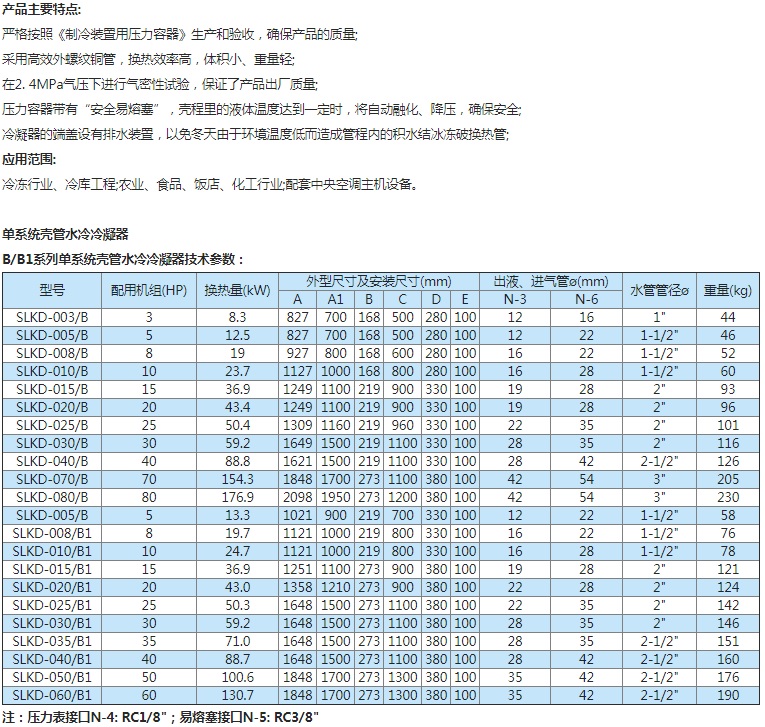 产品主要特点:

严格按照《制冷装置用压力容器》生产和验收，确保产品的质量;

采用高效外螺纹铜管，换热效率高，体积小、重量轻;

在2. 4MPa气压下进行气密性试验，保证了产品出厂质量;

压力容器带有“安全易熔塞”，壳程里的液体温度达到一定时，将自动融化、降压，确保安全;

冷凝器的端盖设有排水装置，以免冬天由于环境温度低而造成管程内的积水结冰冻破换热管;

应用范围:

冷冻行业、冷库工程;农业、食品、饭店、化工行业;配套中央空调主机设备。

单系统壳管水冷冷凝器

B/B1系列单系统壳管水冷冷凝器技术参数：

| 型号 | 配用机组(HP) | 换热量(kW) | 外型尺寸及安装尺寸(mm) | | | | | | 出液、进气管ø(mm) | | 水管管径ø | 重量(kg) |
|---|---|---|---|---|---|---|---|---|---|---|---|---|
| | | | A | A1 | B | C | D | E | N-3 | N-6 | | |
| SLKD-003/B | 3 | 8.3 | 827 | 700 | 168 | 500 | 280 | 100 | 12 | 16 | 1" | 44 |
| SLKD-005/B | 5 | 12.5 | 827 | 700 | 168 | 500 | 280 | 100 | 12 | 22 | 1-1/2" | 46 |
| SLKD-008/B | 8 | 19 | 927 | 800 | 168 | 600 | 280 | 100 | 12 | 22 | 1-1/2" | 52 |
| SLKD-010/B | 10 | 23.7 | 1127 | 1000 | 168 | 800 | 280 | 100 | 16 | 28 | 1-1/2" | 60 |
| SLKD-015/B | 15 | 36.9 | 1249 | 1100 | 219 | 900 | 330 | 100 | 19 | 28 | 2" | 93 |
| SLKD-020/B | 20 | 43.4 | 1249 | 1100 | 219 | 900 | 330 | 100 | 19 | 28 | 2" | 96 |
| SLKD-025/B | 25 | 50.4 | 1309 | 1160 | 219 | 960 | 330 | 100 | 22 | 35 | 2" | 101 |
| SLKD-030/B | 30 | 59.2 | 1649 | 1500 | 219 | 1100 | 330 | 100 | 28 | 35 | 2" | 116 |
| SLKD-040/B | 40 | 88.8 | 1621 | 1500 | 219 | 1100 | 330 | 100 | 28 | 42 | 2-1/2" | 126 |
| SLKD-070/B | 70 | 154.3 | 1848 | 1700 | 273 | 1100 | 380 | 100 | 42 | 54 | 3" | 205 |
| SLKD-080/B | 80 | 176.9 | 2098 | 1950 | 273 | 1200 | 380 | 100 | 42 | 54 | 3" | 230 |
| SLKD-005/B | 5 | 13.3 | 1021 | 900 | 219 | 700 | 330 | 100 | 12 | 22 | 1-1/2" | 58 |
| SLKD-008/B1 | 8 | 19.7 | 1121 | 1000 | 219 | 800 | 330 | 100 | 16 | 22 | 1-1/2" | 76 |
| SLKD-010/B1 | 10 | 24.7 | 1121 | 1000 | 219 | 800 | 330 | 100 | 16 | 28 | 1-1/2" | 78 |
| SLKD-015/B1 | 15 | 36.9 | 1251 | 1100 | 273 | 900 | 380 | 100 | 19 | 28 | 2" | 121 |
| SLKD-020/B1 | 20 | 43.0 | 1358 | 1210 | 273 | 900 | 380 | 100 | 22 | 28 | 2" | 124 |
| SLKD-025/B1 | 25 | 50.3 | 1648 | 1500 | 273 | 1100 | 380 | 100 | 22 | 35 | 2" | 142 |
| SLKD-030/B1 | 30 | 59.2 | 1648 | 1500 | 273 | 1100 | 380 | 100 | 28 | 35 | 2" | 146 |
| SLKD-035/B1 | 35 | 71.0 | 1648 | 1500 | 273 | 1100 | 380 | 100 | 28 | 35 | 2-1/2" | 151 |
| SLKD-040/B1 | 40 | 88.7 | 1648 | 1500 | 273 | 1100 | 380 | 100 | 28 | 42 | 2-1/2" | 160 |
| SLKD-050/B1 | 50 | 100.6 | 1848 | 1700 | 273 | 1300 | 380 | 100 | 35 | 42 | 2-1/2" | 176 |
| SLKD-060/B1 | 60 | 130.7 | 1848 | 1700 | 273 | 1300 | 380 | 100 | 35 | 42 | 2-1/2" | 190 |

注：压力表接口N-4: RC1/8"；易熔塞接口N-5: RC3/8"